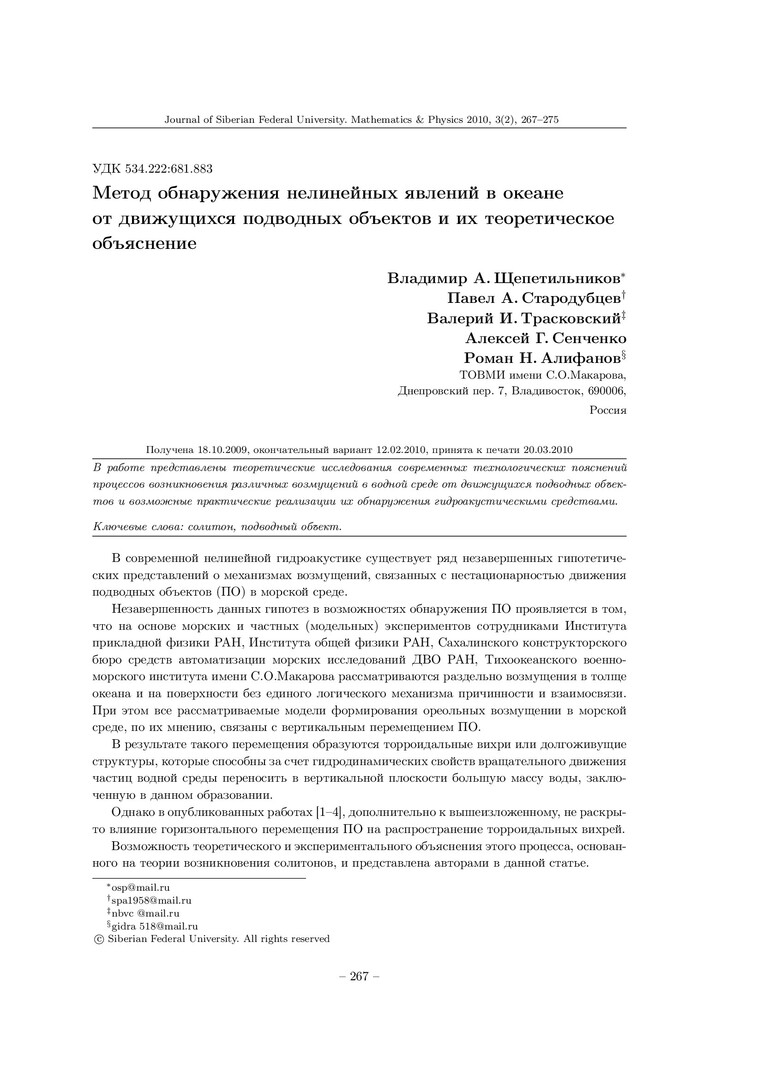 Journal of Siberian Federal University. Mathematics & Physics 2010, 3(2), 267–275

УДК 534.222:681.883

Метод обнаружения нелинейных явлений в океане от движущихся подводных объектов и их теоретическое объяснение

Владимир А. Щепетильников*
Павел А. Стародубцев†
Валерий И. Трасковский‡
Алексей Г. Сенченко
Роман Н. Алифанов§
ТОВМИ имени С.О.Макарова,
Днепровский пер. 7, Владивосток, 690006,
Россия

Получена 18.10.2009, окончательный вариант 12.02.2010, принята к печати 20.03.2010

В работе представлены теоретические исследования современных технологических пояснений процессов возникновения различных возмущений в водной среде от движущихся подводных объектов и возможные практические реализации их обнаружения гидроакустическими средствами.

Ключевые слова: солитон, подводный объект.

В современной нелинейной гидроакустике существует ряд незавершенных гипотетических представлений о механизмах возмущений, связанных с нестационарностью движения подводных объектов (ПО) в морской среде.

Незавершенность данных гипотез в возможностях обнаружения ПО проявляется в том, что на основе морских и частных (модельных) экспериментов сотрудниками Института прикладной физики РАН, Института общей физики РАН, Сахалинского конструкторского бюро средств автоматизации морских исследований ДВО РАН, Тихоокеанского военно-морского института имени С.О.Макарова рассматриваются раздельно возмущения в толще океана и на поверхности без единого логического механизма причинности и взаимосвязи. При этом все рассматриваемые модели формирования ореольных возмущении в морской среде, по их мнению, связаны с вертикальным перемещением ПО.

В результате такого перемещения образуются торроидальные вихри или долгоживущие структуры, которые способны за счет гидродинамических свойств вращательного движения частиц водной среды переносить в вертикальной плоскости большую массу воды, заключенную в данном образовании.

Однако в опубликованных работах [1–4], дополнительно к вышеизложенному, не раскрыто влияние горизонтального перемещения ПО на распространение торроидальных вихрей.

Возможность теоретического и экспериментального объяснения этого процесса, основанного на теории возникновения солитонов, и представлена авторами в данной статье.

*osp@mail.ru
†spa1958@mail.ru
‡nbvc @mail.ru
§gidra 518@mail.ru
© Siberian Federal University. All rights reserved

– 267 –